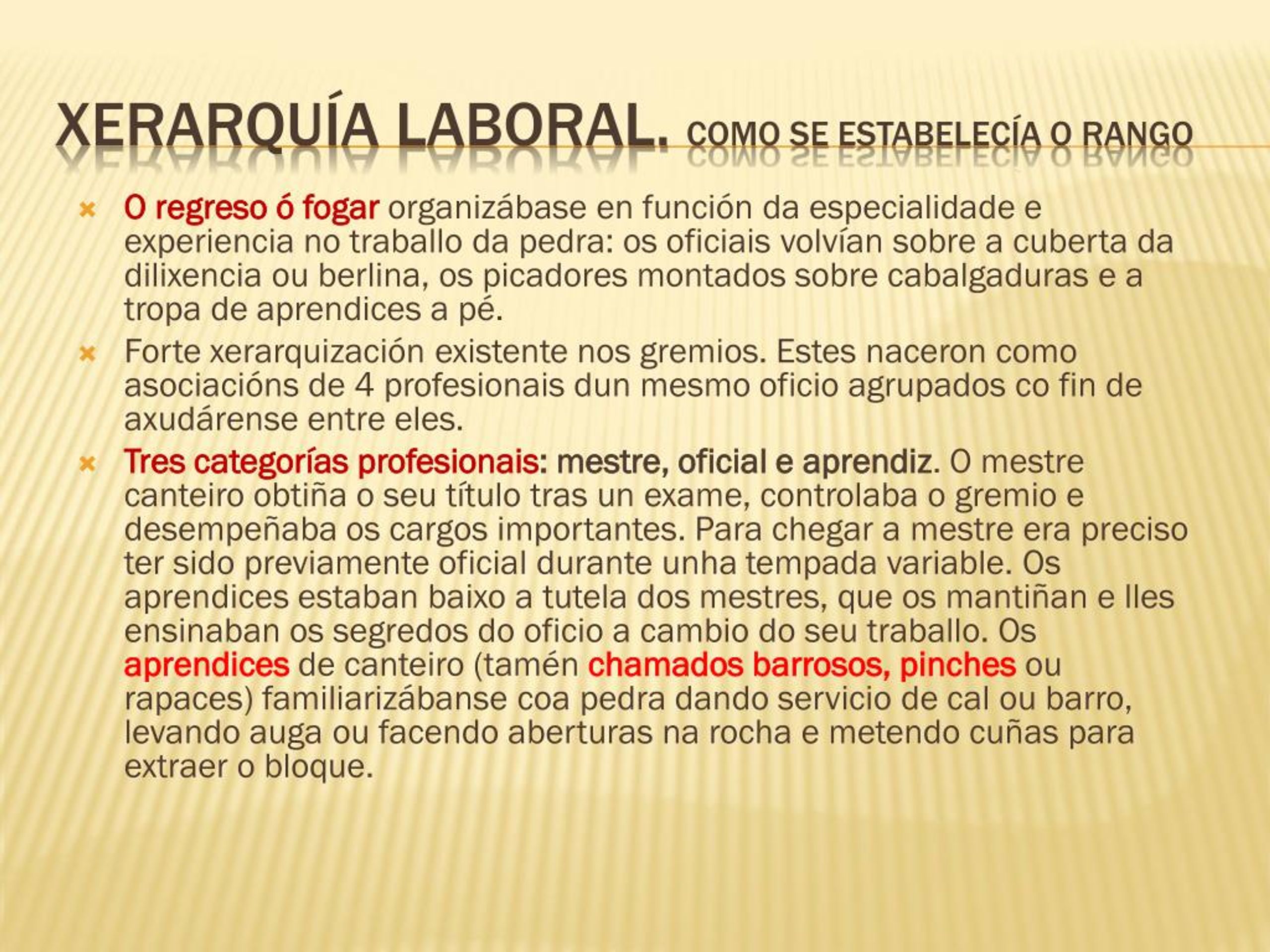 XERARQUÍA LABORAL. COMO SE ESTABELECÍA O RANGO

O regreso ó fogar organizábase en función da especialidade e experiencia no traballo da pedra: os oficiais volvían sobre a cuberta da dilixencia ou berlina, os picadores montados sobre cabalgaduras e a tropa de aprendices a pé.

Forte xerarquización existente nos gremios. Estes naceron como asociacións de 4 profesionais dun mesmo oficio agrupados co fin de axudárense entre eles.

Tres categorías profesionais: mestre, oficial e aprendiz. O mestre canteiro obtiña o seu título tras un exame, controlaba o gremio e desempeñaba os cargos importantes. Para chegar a mestre era preciso ter sido previamente oficial durante unha tempada variable. Os aprendices estaban baixo a tutela dos mestres, que os mantiñan e lles ensinaban os segredos do oficio a cambio do seu traballo. Os aprendices de canteiro (tamén chamados barrosos, pinches ou rapaces) familiarizábanse coa pedra dando servicio de cal ou barro, levando auga ou facendo aberturas na rocha e metendo cuñas para extraer o bloque.